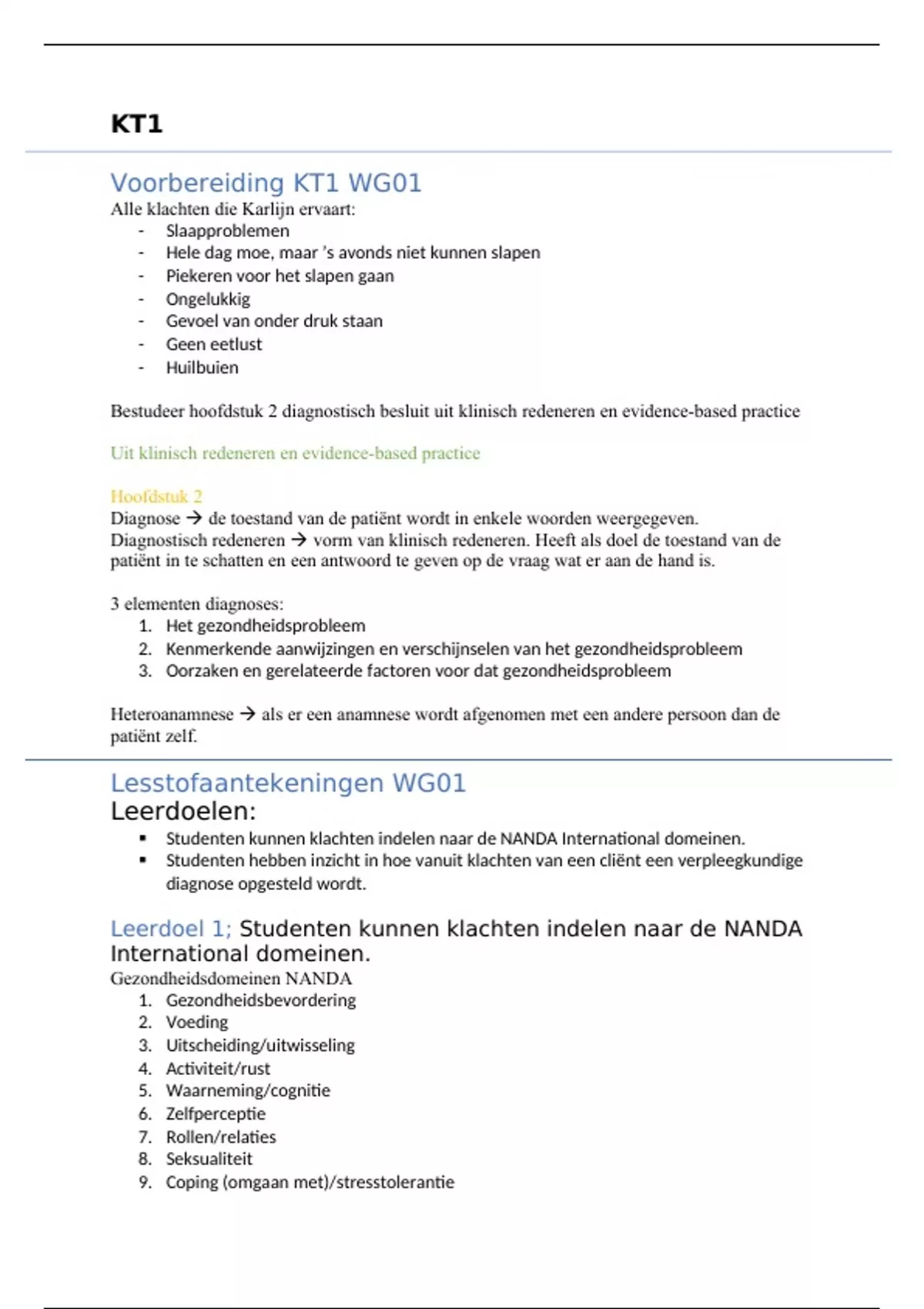 KT1

Voorbereiding KT1 WG01
Alle klachten die Karlijn ervaart:
- Slaapproblemen
- Hele dag moe, maar 's avonds niet kunnen slapen
- Piekeren voor het slapen gaan
- Ongelukkig
- Gevoel van onder druk staan
- Geen eetlust
- Huilbuien

Bestudeer hoofdstuk 2 diagnostisch besluit uit klinisch redeneren en evidence-based practice

Uit klinisch redeneren en evidence-based practice

Hoofdstuk 2
Diagnose → de toestand van de patiënt wordt in enkele woorden weergegeven.
Diagnostisch redeneren → vorm van klinisch redeneren. Heeft als doel de toestand van de patiënt in te schatten en een antwoord te geven op de vraag wat er aan de hand is.

3 elementen diagnoses:
1. Het gezondheidsprobleem
2. Kenmerkende aanwijzingen en verschijnselen van het gezondheidsprobleem
3. Oorzaken en gerelateerde factoren voor dat gezondheidsprobleem

Heteroanamnese → als er een anamnese wordt afgenomen met een andere persoon dan de patiënt zelf.

Lesstofaantekeningen WG01
Leerdoelen:
▪ Studenten kunnen klachten indelen naar de NANDA International domeinen.
▪ Studenten hebben inzicht in hoe vanuit klachten van een cliënt een verpleegkundige diagnose opgesteld wordt.

Leerdoel 1; Studenten kunnen klachten indelen naar de NANDA International domeinen.
Gezondheidsdomeinen NANDA
1. Gezondheidsbevordering
2. Voeding
3. Uitscheiding/uitwisseling
4. Activiteit/rust
5. Waarneming/cognitie
6. Zelfperceptie
7. Rollen/relaties
8. Seksualiteit
9. Coping (omgaan met)/stresstolerantie